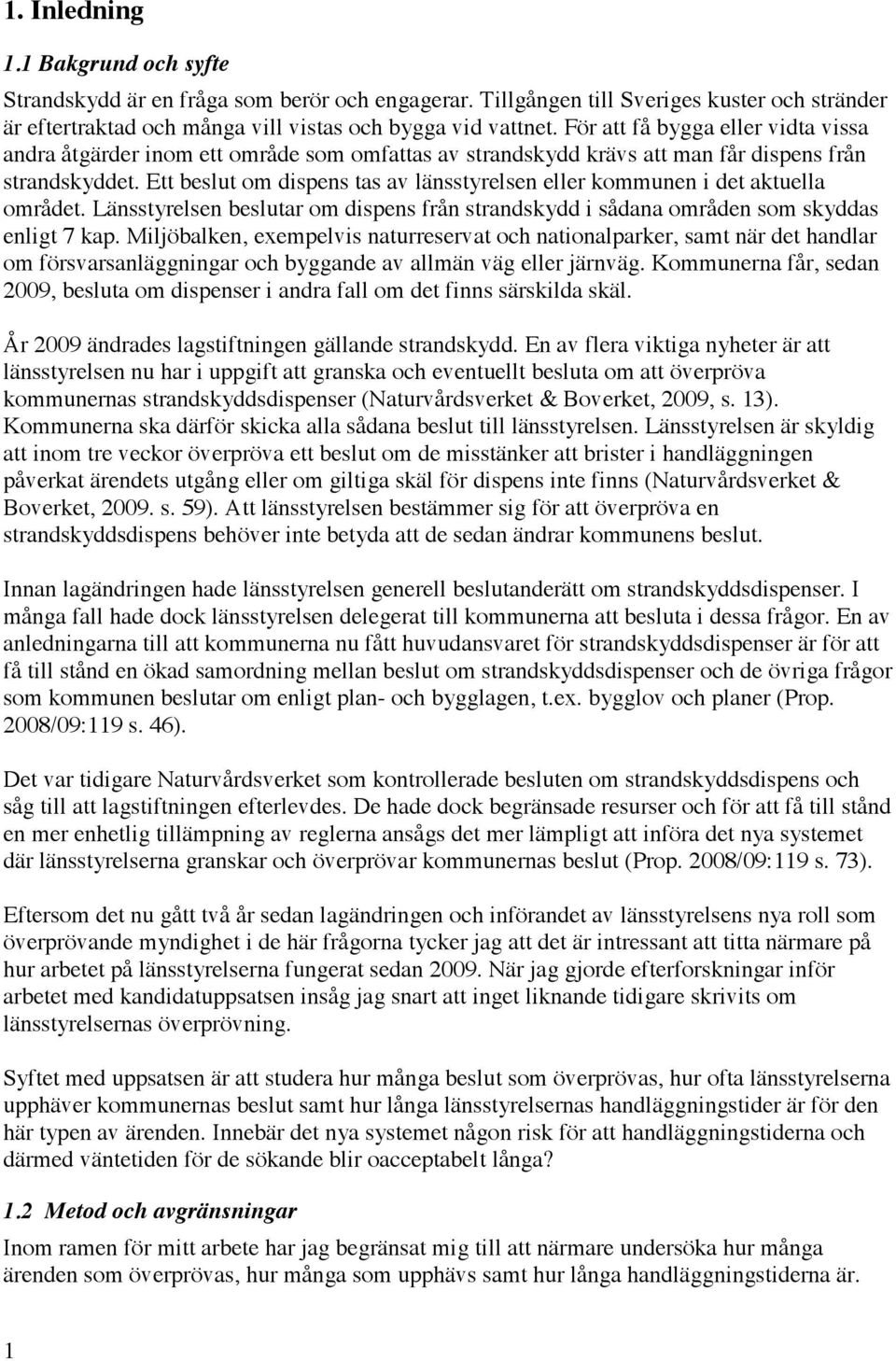 1. Inledning

1.1 Bakgrund och syfte

Strandskydd är en fråga som berör och engagerar. Tillgången till Sveriges kuster och stränder är eftertraktad och många vill vistas och bygga vid vattnet. För att få bygga eller vidta vissa andra åtgärder inom ett område som omfattas av strandskydd krävs att man får dispens från strandskyddet. Ett beslut om dispens tas av länsstyrelsen eller kommunen i det aktuella området. Länsstyrelsen beslutar om dispens från strandskydd i sådana områden som skyddas enligt 7 kap. Miljöbalken, exempelvis naturreservat och nationalparker, samt när det handlar om försvarsanläggningar och byggande av allmän väg eller järnväg. Kommunerna får, sedan 2009, besluta om dispenser i andra fall om det finns särskilda skäl.

År 2009 ändrades lagstiftningen gällande strandskydd. En av flera viktiga nyheter är att länsstyrelsen nu har i uppgift att granska och eventuellt besluta om att överpröva kommunernas strandskyddsdispenser (Naturvårdsverket & Boverket, 2009, s. 13). Kommunerna ska därför skicka alla sådana beslut till länsstyrelsen. Länsstyrelsen är skyldig att inom tre veckor överpröva ett beslut om de misstänker att brister i handläggningen påverkat ärendets utgång eller om giltiga skäl för dispens inte finns (Naturvårdsverket & Boverket, 2009. s. 59). Att länsstyrelsen bestämmer sig för att överpröva en strandskyddsdispens behöver inte betyda att de sedan ändrar kommunens beslut.

Innan lagändringen hade länsstyrelsen generell beslutanderätt om strandskyddsdispenser. I många fall hade dock länsstyrelsen delegerat till kommunerna att besluta i dessa frågor. En av anledningarna till att kommunerna nu fått huvudansvaret för strandskyddsdispenser är för att få till stånd en ökad samordning mellan beslut om strandskyddsdispenser och de övriga frågor som kommunen beslutar om enligt plan- och bygglagen, t.ex. bygglov och planer (Prop. 2008/09:119 s. 46).

Det var tidigare Naturvårdsverket som kontrollerade besluten om strandskyddsdispens och såg till att lagstiftningen efterlevdes. De hade dock begränsade resurser och för att få till stånd en mer enhetlig tillämpning av reglerna ansågs det mer lämpligt att införa det nya systemet där länsstyrelserna granskar och överprövar kommunernas beslut (Prop. 2008/09:119 s. 73).

Eftersom det nu gått två år sedan lagändringen och införandet av länsstyrelsens nya roll som överprövande myndighet i de här frågorna tycker jag att det är intressant att titta närmare på hur arbetet på länsstyrelserna fungerat sedan 2009. När jag gjorde efterforskningar inför arbetet med kandidatuppsatsen insåg jag snart att inget liknande tidigare skrivits om länsstyrelsernas överprövning.

Syftet med uppsatsen är att studera hur många beslut som överprövas, hur ofta länsstyrelserna upphäver kommunernas beslut samt hur långa länsstyrelsernas handläggningstider är för den här typen av ärenden. Innebär det nya systemet någon risk för att handläggningstiderna och därmed väntetiden för de sökande blir oacceptabelt långa?

1.2 Metod och avgränsningar

Inom ramen för mitt arbete har jag begränsat mig till att närmare undersöka hur många ärenden som överprövas, hur många som upphävs samt hur långa handläggningstiderna är.

1